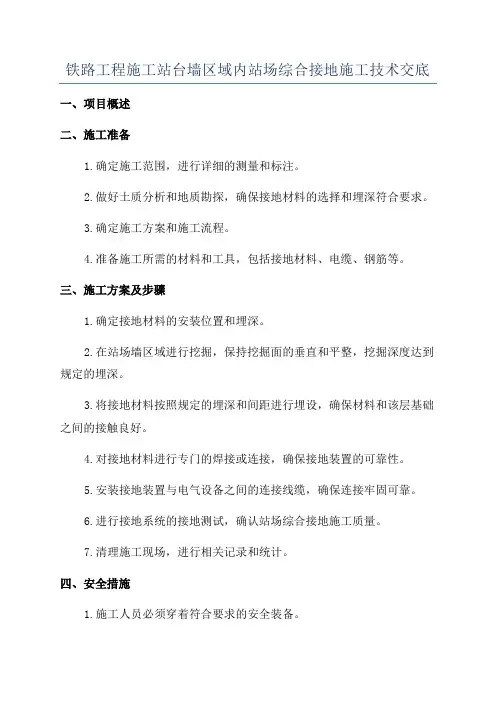 铁路工程施工站台墙区域内站场综合接地施工技术交底

一、项目概述

二、施工准备

1.确定施工范围，进行详细的测量和标注。

2.做好土质分析和地质勘探，确保接地材料的选择和埋深符合要求。

3.确定施工方案和施工流程。

4.准备施工所需的材料和工具，包括接地材料、电缆、钢筋等。

三、施工方案及步骤

1.确定接地材料的安装位置和埋深。

2.在站场墙区域进行挖掘，保持挖掘面的垂直和平整，挖掘深度达到规定的埋深。

3.将接地材料按照规定的埋深和间距进行埋设，确保材料和该层基础之间的接触良好。

4.对接地材料进行专门的焊接或连接，确保接地装置的可靠性。

5.安装接地装置与电气设备之间的连接线缆，确保连接牢固可靠。

6.进行接地系统的接地测试，确认站场综合接地施工质量。

7.清理施工现场，进行相关记录和统计。

四、安全措施

1.施工人员必须穿着符合要求的安全装备。